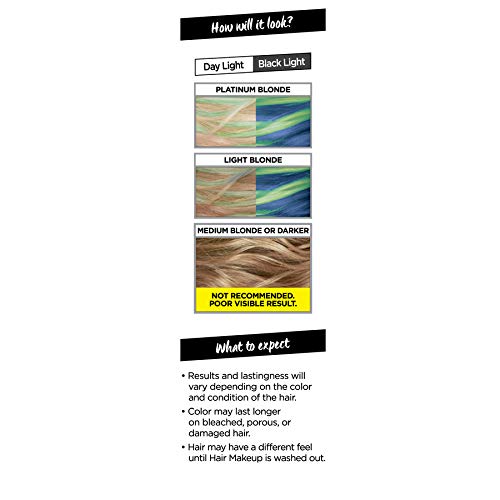 How will it look?

Day Light Black Light

PLATINUM BLONDE

LIGHT BLONDE

MEDIUM BLONDE OR DARKER

NOT RECOMMENDED. POOR VISIBLE RESULT.

What to expect

• Results and lastingness will vary depending on the color and condition of the hair.

• Color may last longer on bleached, porous, or damaged hair.

• Hair may have a different feel until Hair Makeup is washed out.